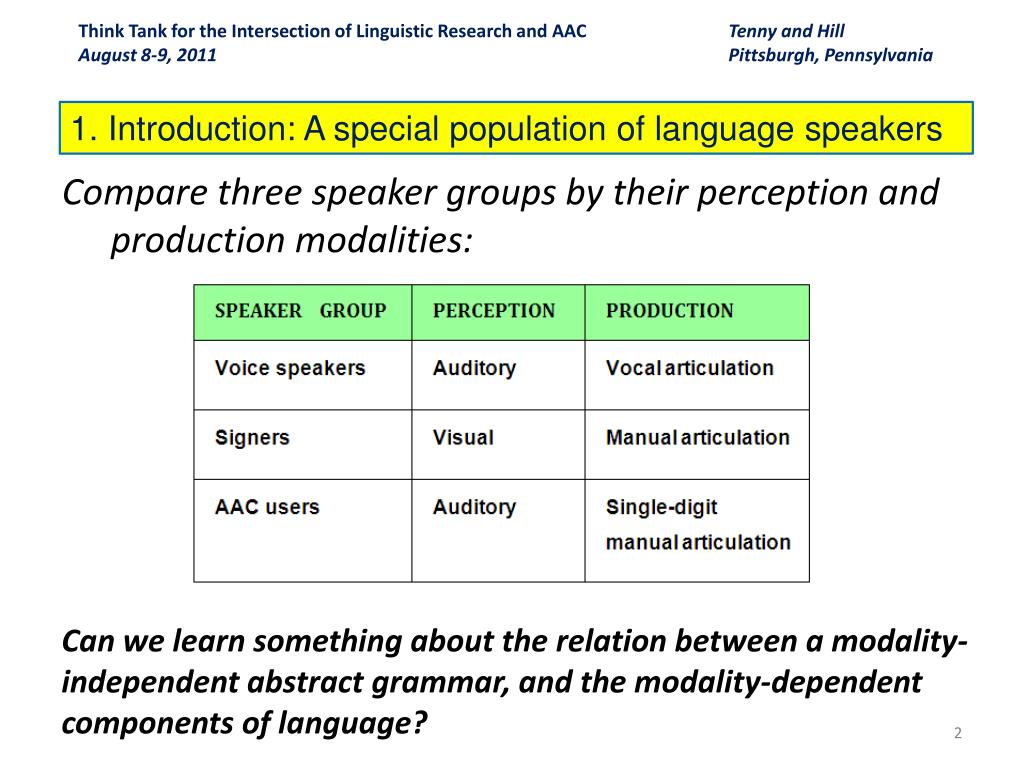 Think Tank for the Intersection of Linguistic Research and AAC
August 8-9, 2011

Tenny and Hill
Pittsburgh, Pennsylvania

1. Introduction: A special population of language speakers

Compare three speaker groups by their perception and production modalities:

| SPEAKER GROUP | PERCEPTION | PRODUCTION |
|---|---|---|
| Voice speakers | Auditory | Vocal articulation |
| Signers | Visual | Manual articulation |
| AAC users | Auditory | Single-digit manual articulation |

Can we learn something about the relation between a modality-independent abstract grammar, and the modality-dependent components of language?

2